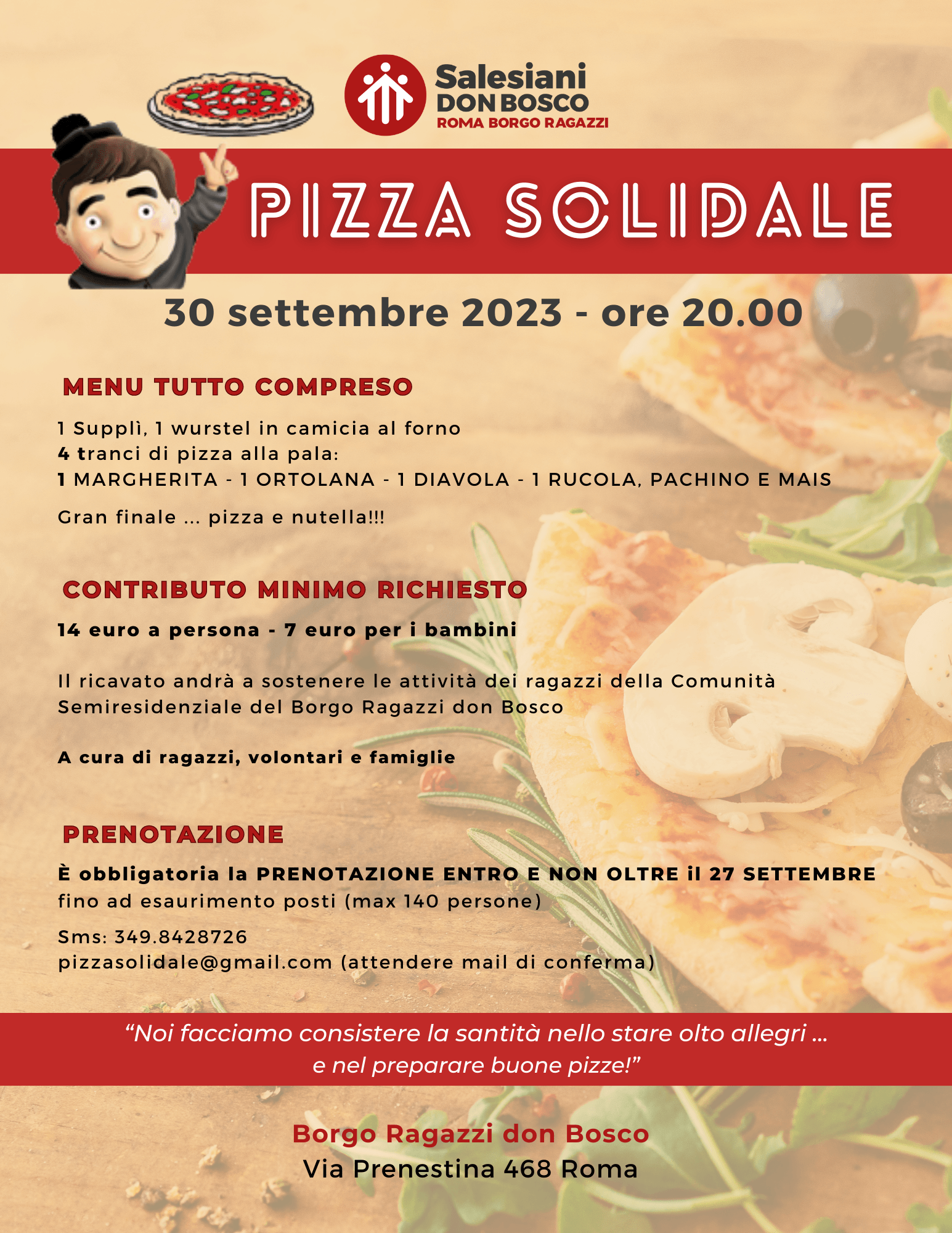 Salesiani
DON BOSCO
ROMA BORGO RAGAZZI

PIZZA SOLIDALE

30 settembre 2023 - ore 20.00

MENU TUTTO COMPRESO

1 Supplì, 1 wurstel in camicia al forno
4 tranci di pizza alla pala:
1 MARGHERITA - 1 ORTOLANA - 1 DIAVOLA - 1 RUCOLA, PACHINO E MAIS

Gran finale ... pizza e nutella!!!

CONTRIBUTO MINIMO RICHIESTO

14 euro a persona - 7 euro per i bambini

Il ricavato andrà a sostenere le attività dei ragazzi della Comunità Semiresidenziale del Borgo Ragazzi don Bosco

A cura di ragazzi, volontari e famiglie

PRENOTAZIONE

È obbligatoria la PRENOTAZIONE ENTRO E NON OLTRE il 27 SETTEMBRE fino ad esaurimento posti (max 140 persone)

Sms: 349.8428726
pizzasolidale@gmail.com (attendere mail di conferma)

“Noi facciamo consistere la santità nello stare olto allegri ...
e nel preparare buone pizze!”

Borgo Ragazzi don Bosco
Via Prenestina 468 Roma